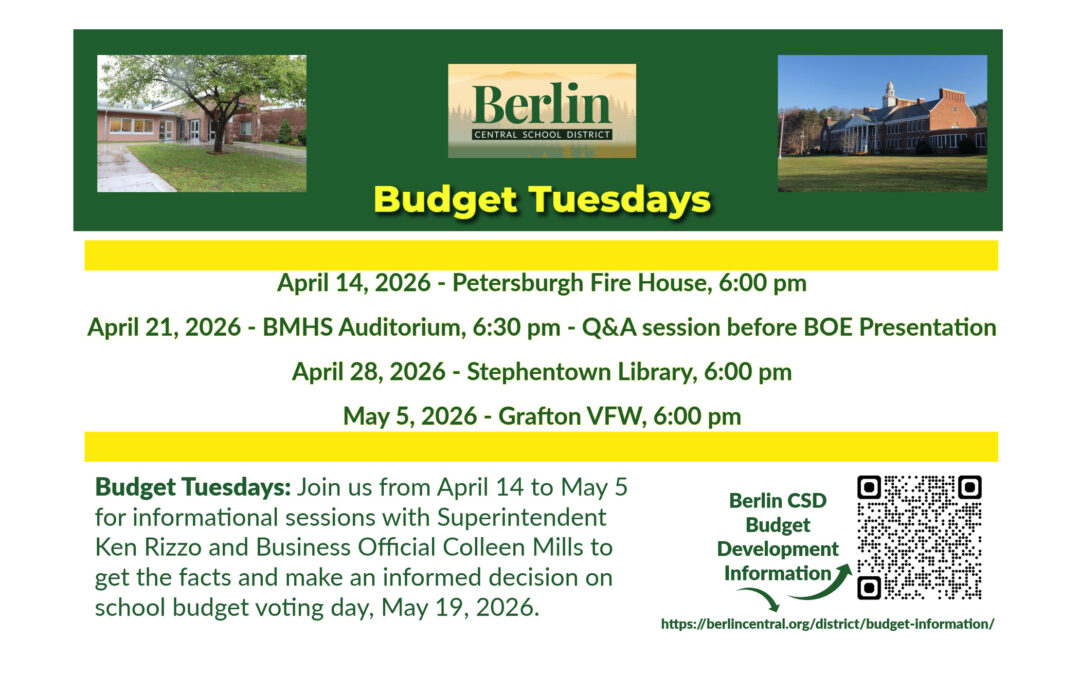 Berlin
CENTRAL SCHOOL DISTRICT

Budget Tuesdays

April 14, 2026 - Petersburgh Fire House, 6:00 pm

April 21, 2026 - BMHS Auditorium, 6:30 pm - Q&A session before BOE Presentation

April 28, 2026 - Stephentown Library, 6:00 pm

May 5, 2026 - Grafton VFW, 6:00 pm

Budget Tuesdays: Join us from April 14 to May 5 for informational sessions with Superintendent Ken Rizzo and Business Official Colleen Mills to get the facts and make an informed decision on school budget voting day, May 19, 2026.

Berlin CSD Budget Development Information

https://berlincentral.org/district/budget-information/